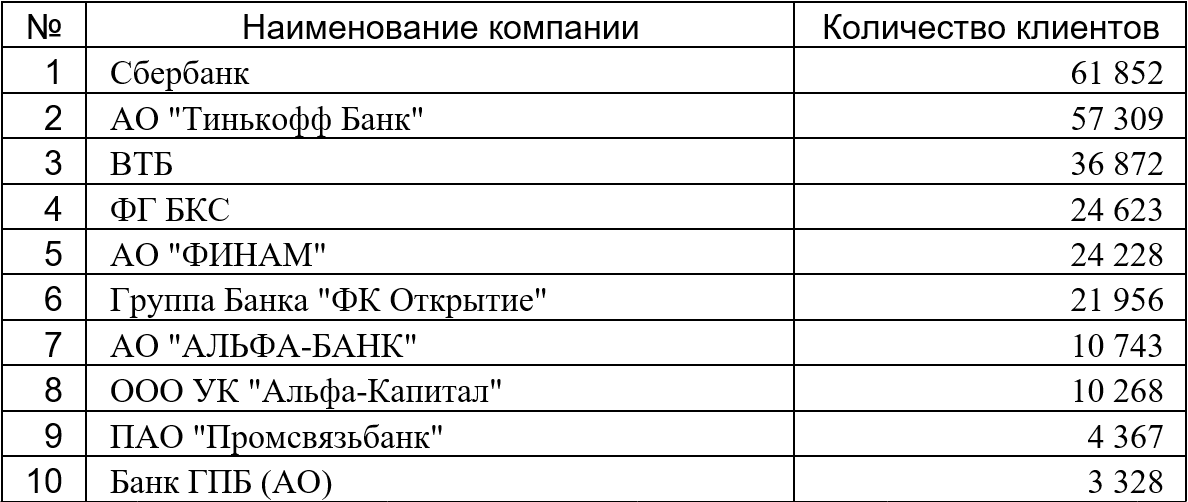 | № | Наименование компании | Количество клиентов |
|---|---|---|
| 1 | Сбербанк | 61 852 |
| 2 | АО "Тинькофф Банк" | 57 309 |
| 3 | ВТБ | 36 872 |
| 4 | ФГ БКС | 24 623 |
| 5 | АО "ФИНАМ" | 24 228 |
| 6 | Группа Банка "ФК Открытие" | 21 956 |
| 7 | АО "АЛЬФА-БАНК" | 10 743 |
| 8 | ООО УК "Альфа-Капитал" | 10 268 |
| 9 | ПАО "Промсвязьбанк" | 4 367 |
| 10 | Банк ГПБ (АО) | 3 328 |